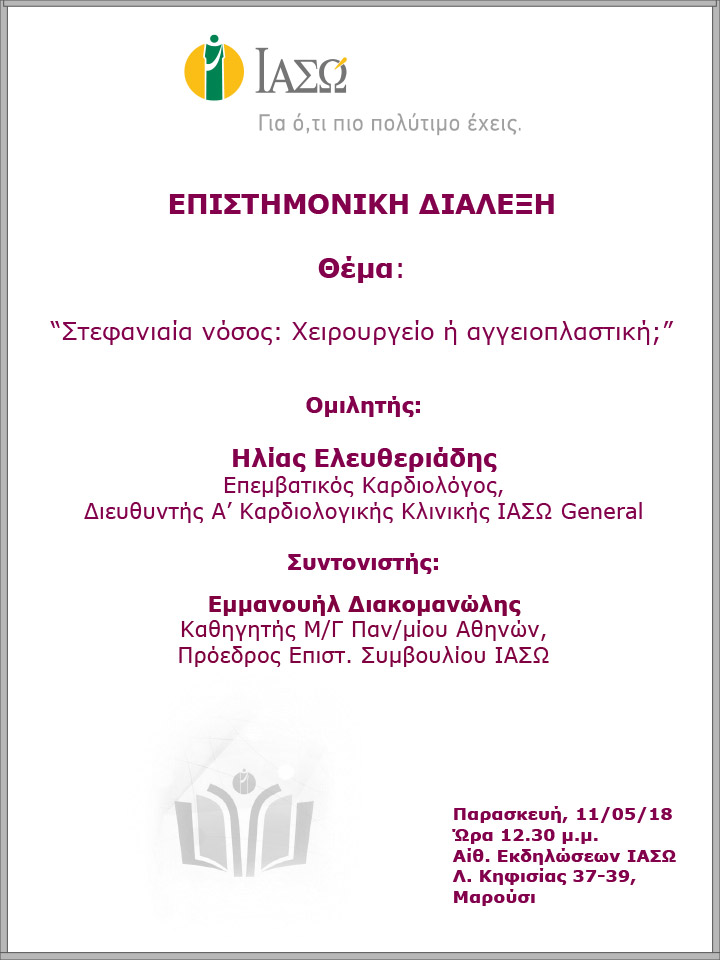 ΙΑΣΩ

Για ό,τι πιο πολύτιμο έχεις.

ΕΠΙΣΤΗΜΟΝΙΚΗ ΔΙΑΛΕΞΗ

Θέμα:

"Στεφανιαία νόσος: Χειρουργείο ή αγγειοπλαστική;"

Ομιλητής:

Ηλίας Ελευθεριάδης
Επεμβατικός Καρδιολόγος,
Διευθυντής Α' Καρδιολογικής Κλινικής ΙΑΣΩ General

Συντονιστής:

Εμμανουήλ Διακομανώλης
Καθηγητής Μ/Γ Παν/μίου Αθηνών,
Πρόεδρος Επιστ. Συμβουλίου ΙΑΣΩ

Παρασκευή, 11/05/18
Ώρα 12.30 μ.μ.
Αίθ. Εκδηλώσεων ΙΑΣΩ
Λ. Κηφισίας 37-39,
Μαρούσι